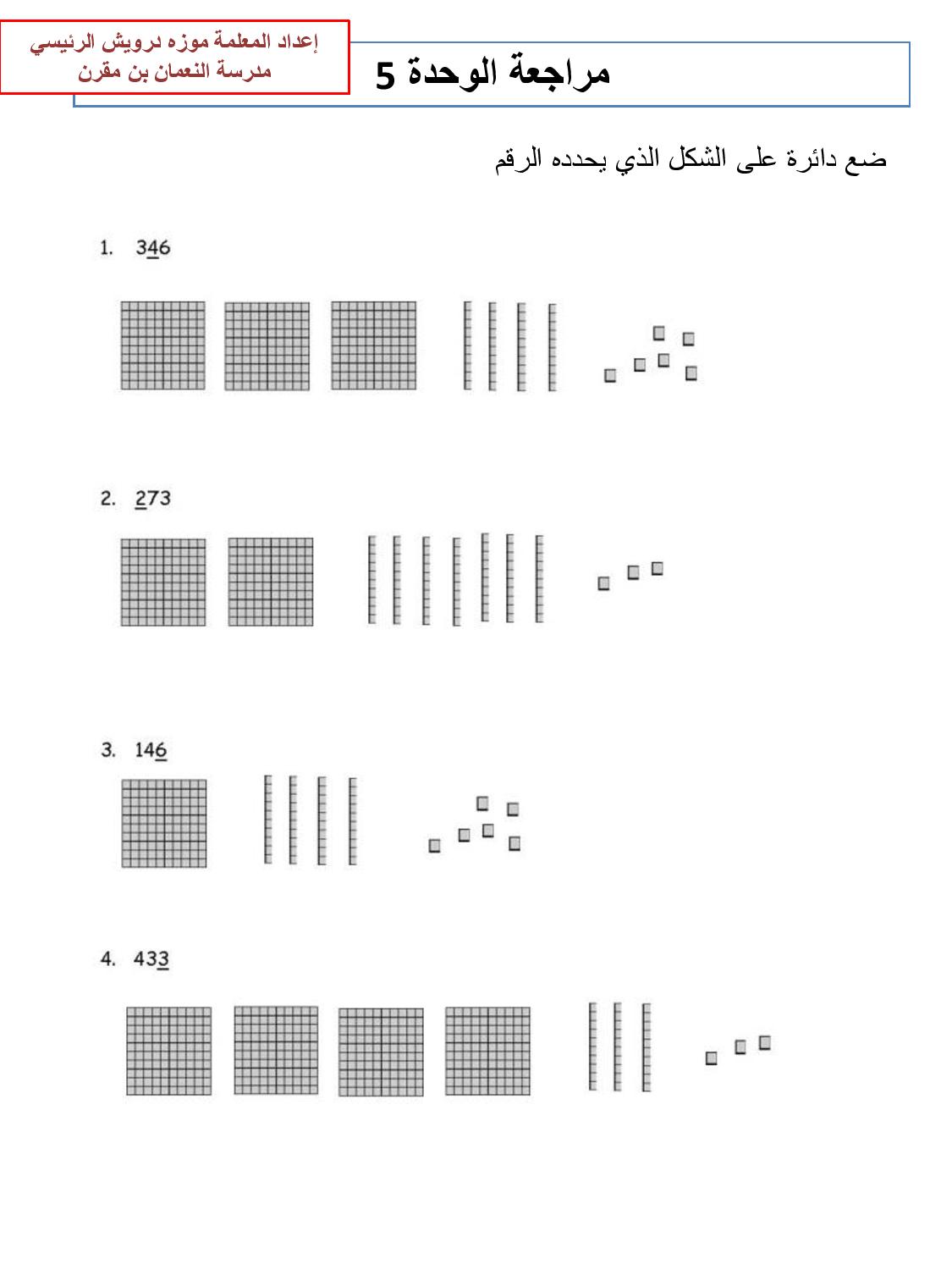 إعداد المعلمة موزه درويش الرئيسي
مدرسة النعمان بن مقرن

مراجعة الوحدة 5

ضع دائرة على الشكل الذي يحدده الرقم

1. 346

2. 273

3. 146

4. 433